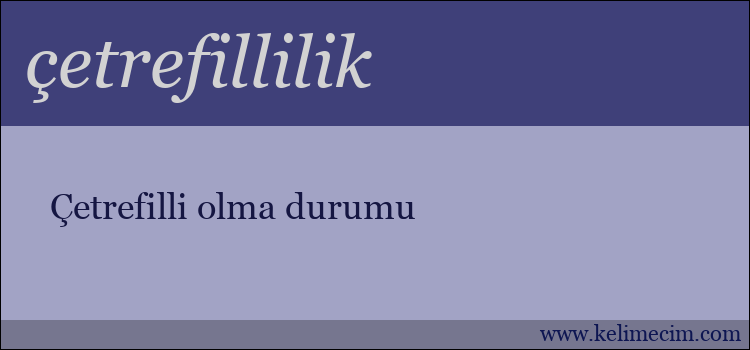 çetrefillilik

Çetrefilli olma durumu

www.kelimecim.com